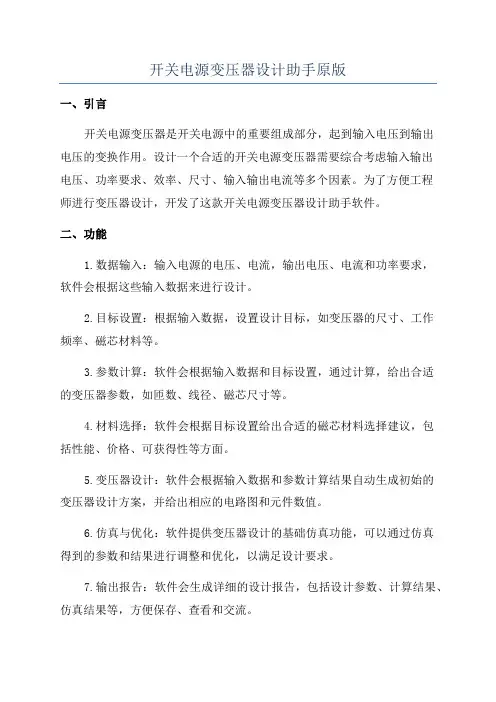 开关电源变压器设计助手原版

一、引言

开关电源变压器是开关电源中的重要组成部分，起到输入电压到输出电压的变换作用。设计一个合适的开关电源变压器需要综合考虑输入输出电压、功率要求、效率、尺寸、输入输出电流等多个因素。为了方便工程师进行变压器设计，开发了这款开关电源变压器设计助手软件。

二、功能

1.数据输入：输入电源的电压、电流，输出电压、电流和功率要求，软件会根据这些输入数据来进行设计。

2.目标设置：根据输入数据，设置设计目标，如变压器的尺寸、工作频率、磁芯材料等。

3.参数计算：软件会根据输入数据和目标设置，通过计算，给出合适的变压器参数，如匝数、线径、磁芯尺寸等。

4.材料选择：软件会根据目标设置给出合适的磁芯材料选择建议，包括性能、价格、可获得性等方面。

5.变压器设计：软件会根据输入数据和参数计算结果自动生成初始的变压器设计方案，并给出相应的电路图和元件数值。

6.仿真与优化：软件提供变压器设计的基础仿真功能，可以通过仿真得到的参数和结果进行调整和优化，以满足设计要求。

7.输出报告：软件会生成详细的设计报告，包括设计参数、计算结果、仿真结果等，方便保存、查看和交流。